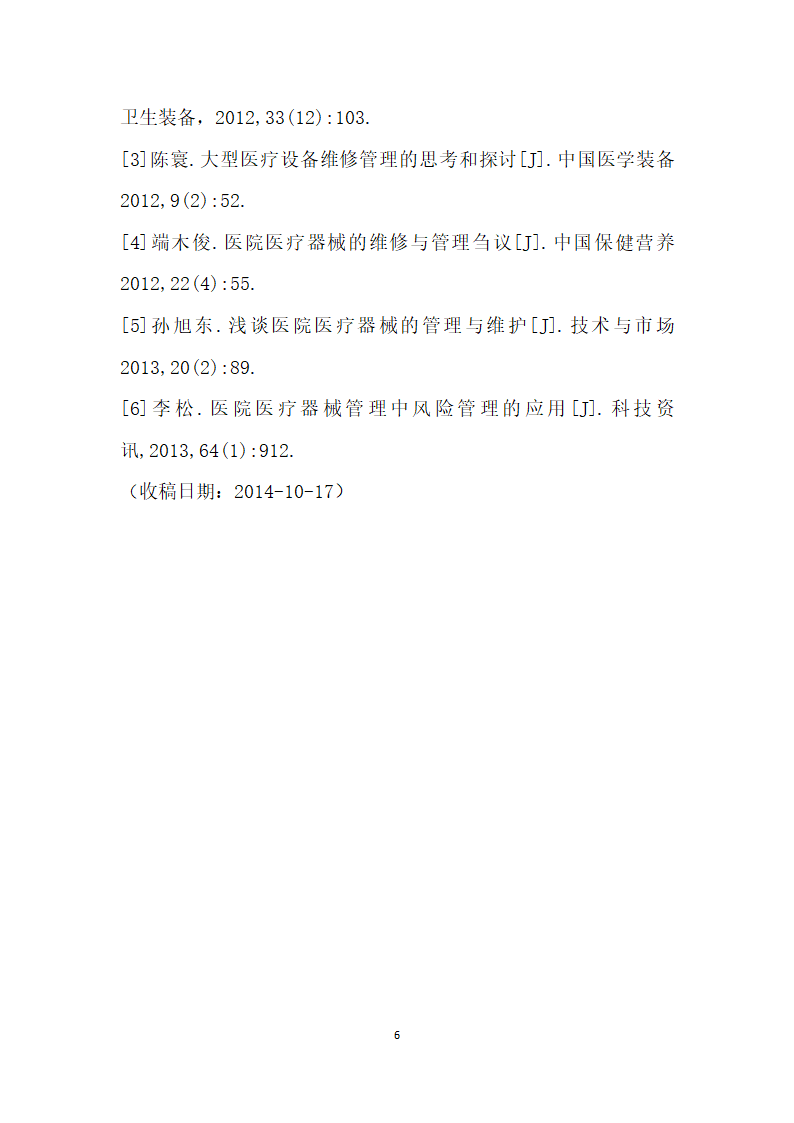 卫生装备，2012,33(12):103.

[3]陈寰.大型医疗设备维修管理的思考和探讨[J].中国医学装备 2012,9(2):52.

[4]端木俊.医院医疗器械的维修与管理刍议[J].中国保健营养 2012,22(4):55.

[5]孙旭东.浅谈医院医疗器械的管理与维护[J].技术与市场 2013,20(2):89.

[6]李松.医院医疗器械管理中风险管理的应用[J].科技资讯,2013,64(1):912.

（收稿日期：2014-10-17）

6